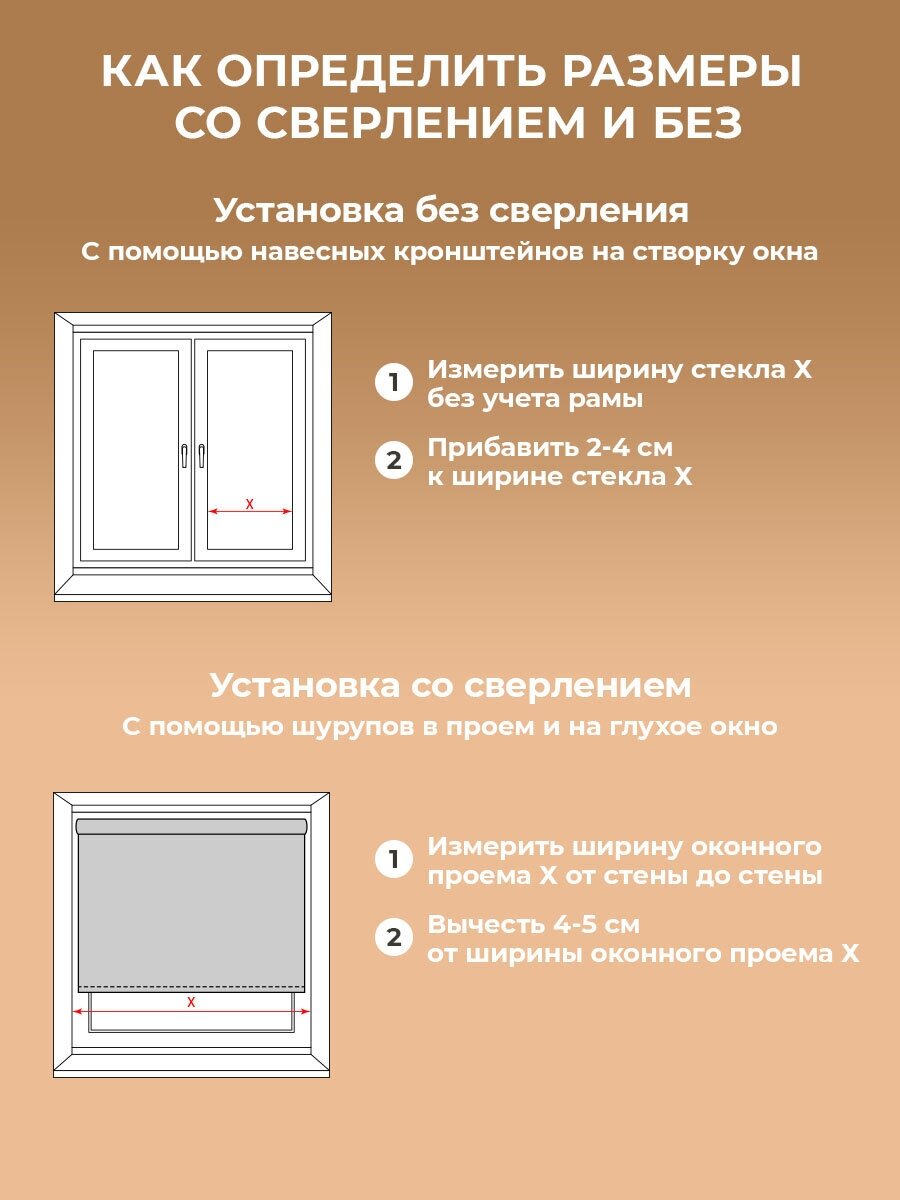 КАК ОПРЕДЕЛИТЬ РАЗМЕРЫ СО СВЕРЛЕНИЕМ И БЕЗ

Установка без сверления
С помощью навесных кронштейнов на створку окна

X

1 Измерить ширину стекла X без учета рамы

2 Прибавить 2-4 см к ширине стекла X

Установка со сверлением
С помощью шурупов в проем и на глухое окно

X

1 Измерить ширину оконного проема X от стены до стены

2 Вычесть 4-5 см от ширины оконного проема X